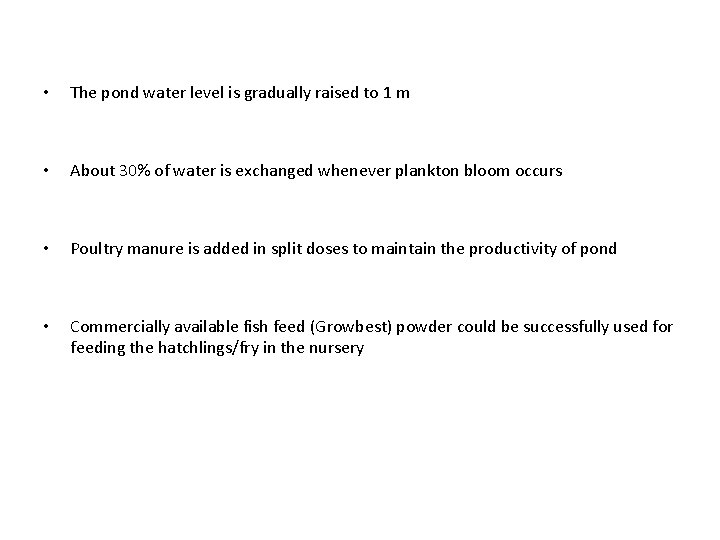 • The pond water level is gradually raised to 1 m

• About 30% of water is exchanged whenever plankton bloom occurs

• Poultry manure is added in split doses to maintain the productivity of pond

• Commercially available fish feed (Growbest) powder could be successfully used for feeding the hatchlings/fry in the nursery